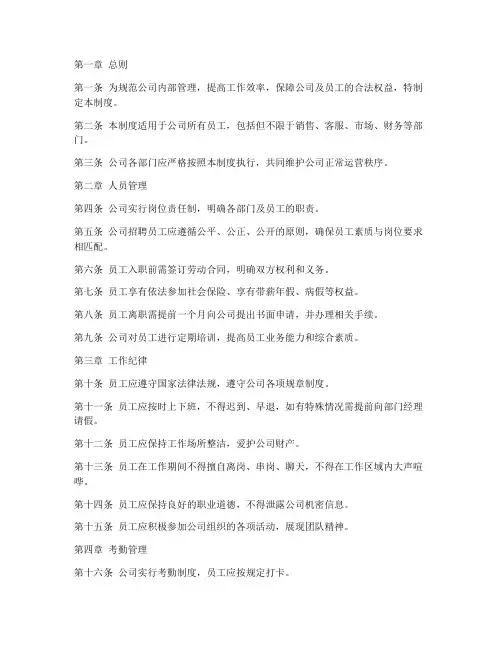 第一章 总则

第一条 为规范公司内部管理，提高工作效率，保障公司及员工的合法权益，特制定本制度。

第二条 本制度适用于公司所有员工，包括但不限于销售、客服、市场、财务等部门。

第三条 公司各部门应严格按照本制度执行，共同维护公司正常运营秩序。

第二章 人员管理

第四条 公司实行岗位责任制，明确各部门及员工的职责。

第五条 公司招聘员工应遵循公平、公正、公开的原则，确保员工素质与岗位要求相匹配。

第六条 员工入职前需签订劳动合同，明确双方权利和义务。

第七条 员工享有依法参加社会保险、享有带薪年假、病假等权益。

第八条 员工离职需提前一个月向公司提出书面申请，并办理相关手续。

第九条 公司对员工进行定期培训，提高员工业务能力和综合素质。

第三章 工作纪律

第十条 员工应遵守国家法律法规，遵守公司各项规章制度。

第十一条 员工应按时上下班，不得迟到、早退，如有特殊情况需提前向部门经理请假。

第十二条 员工应保持工作场所整洁，爱护公司财产。

第十三条 员工在工作期间不得擅自离岗、串岗、聊天，不得在工作区域内大声喧哗。

第十四条 员工应保持良好的职业道德，不得泄露公司机密信息。

第十五条 员工应积极参加公司组织的各项活动，展现团队精神。

第四章 考勤管理

第十六条 公司实行考勤制度，员工应按规定打卡。